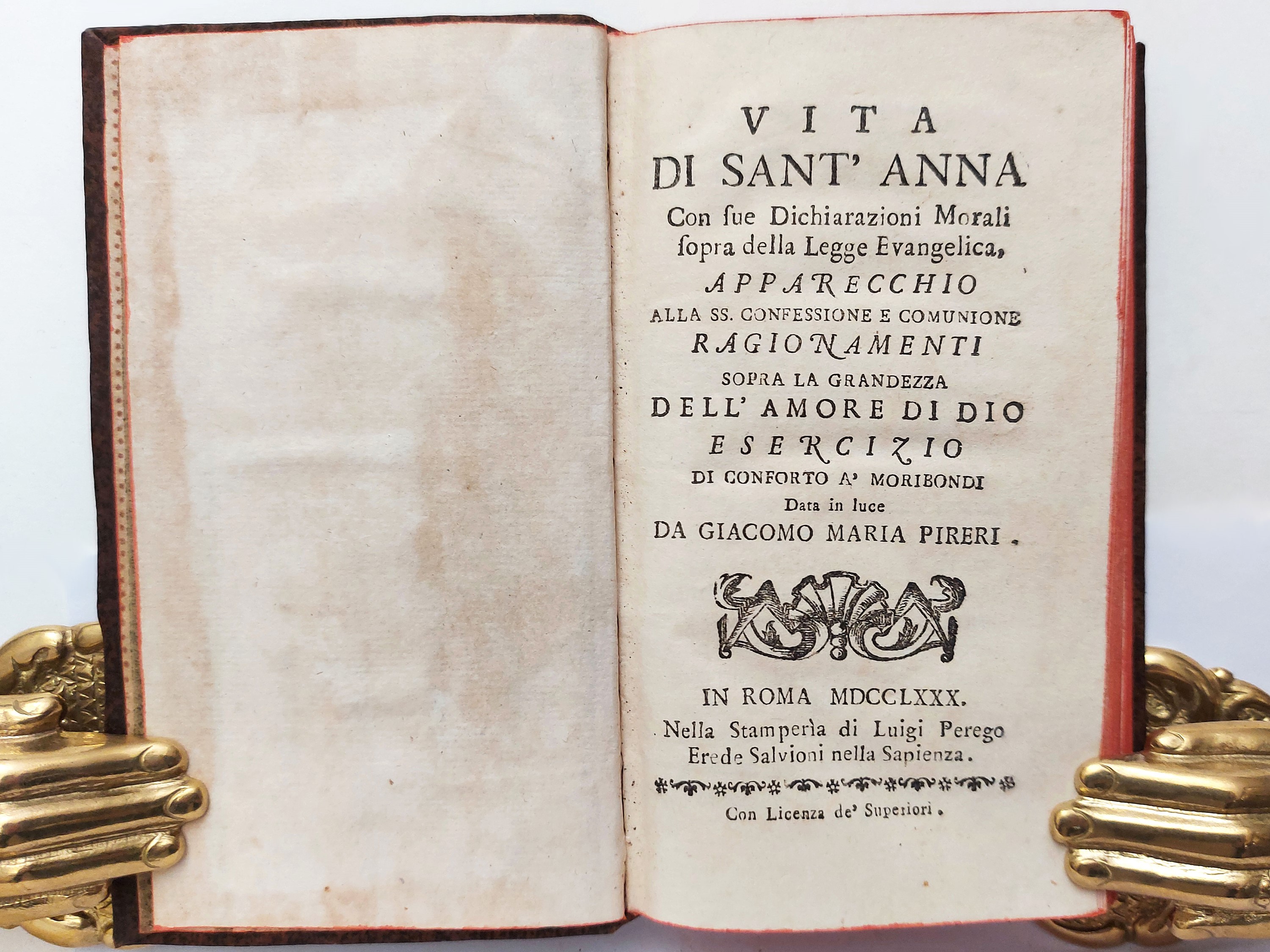 VITA
DI SANT' ANNA
Con ſue Dichiarazioni Morali ſopra della Legge Evangelica,
APPARECCHIO
ALLA SS. CONFESSIONE E COMUNIONE
RAGIONAMENTI
SOPRA LA GRANDEZZA
DELL' AMORE DI DIO
ESERCIZIO
DI CONFORTO A' MORIBONDI
Data in luce
DA GIACOMO MARIA PIRERI.

IN ROMA MDCCLXXX.
Nella Stamperìa di Luigi Perego Erede Salvioni nella Sapienza.

Con Licenza de' Superiori.